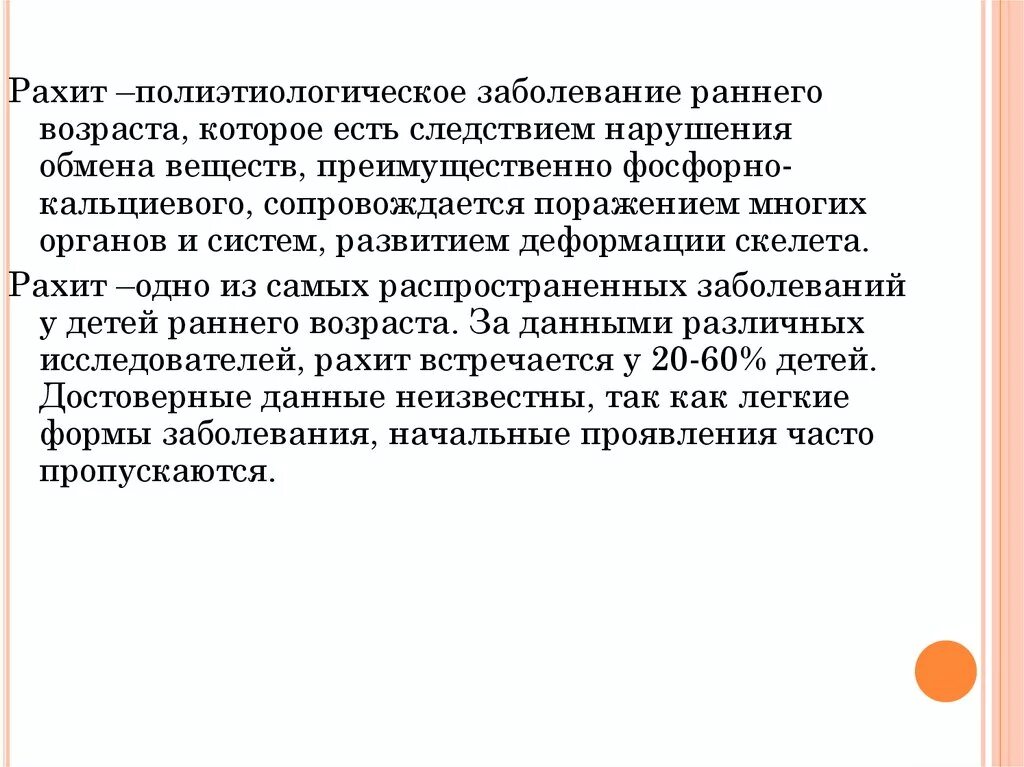 Рахит –полиэтиологическое заболевание раннего возраста, которое есть следствием нарушения обмена веществ, преимущественно фосфорно-кальциевого, сопровождается поражением многих органов и систем, развитием деформации скелета.

Рахит –одно из самых распространенных заболеваний у детей раннего возраста. За данными различных исследователей, рахит встречается у 20-60% детей. Достоверные данные неизвестны, так как легкие формы заболевания, начальные проявления часто пропускаются.